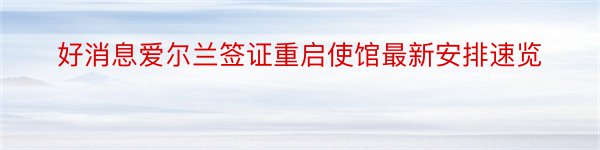 好消息爱尔兰签证重启使馆最新安排速览